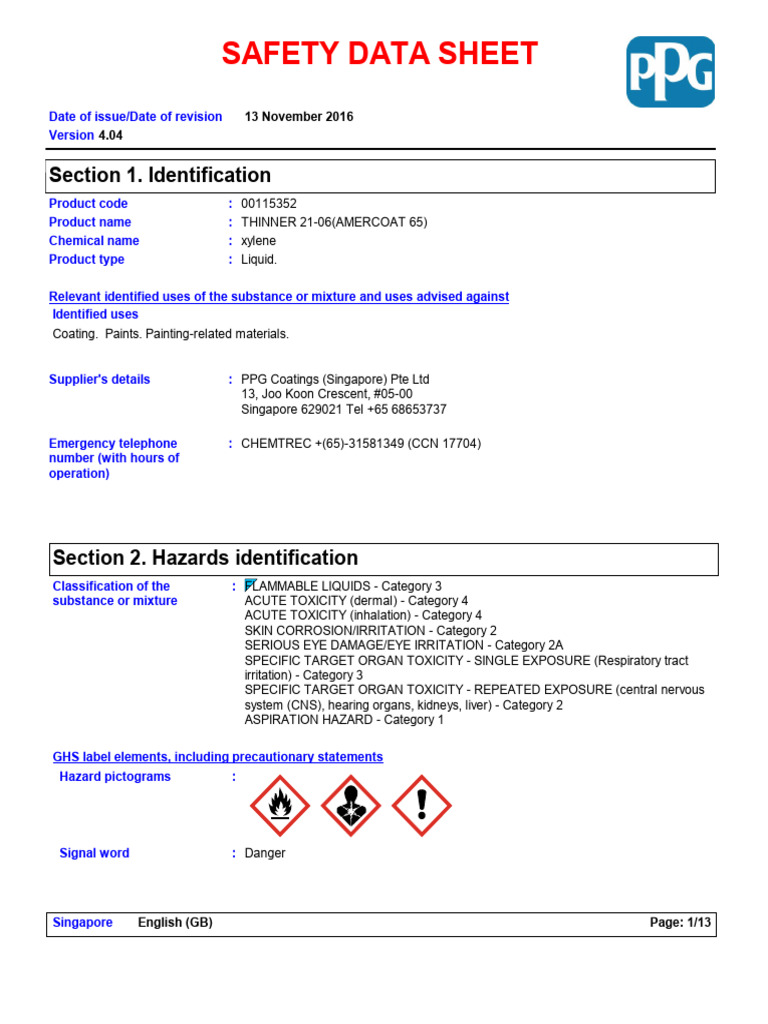 SAFETY DATA SHEET

PPG

Date of issue/Date of revision 13 November 2016
Version 4.04

Section 1. Identification

Product code : 00115352
Product name : THINNER 21-06(AMERCOAT 65)
Chemical name : xylene
Product type : Liquid.

Relevant identified uses of the substance or mixture and uses advised against
Identified uses
Coating. Paints. Painting-related materials.

Supplier's details : PPG Coatings (Singapore) Pte Ltd
13, Joo Koon Crescent, #05-00
Singapore 629021 Tel +65 68653737

Emergency telephone number (with hours of operation) : CHEMTREC +(65)-31581349 (CCN 17704)

Section 2. Hazards identification

Classification of the substance or mixture : FLAMMABLE LIQUIDS - Category 3
ACUTE TOXICITY (dermal) - Category 4
ACUTE TOXICITY (inhalation) - Category 4
SKIN CORROSION/IRRITATION - Category 2
SERIOUS EYE DAMAGE/EYE IRRITATION - Category 2A
SPECIFIC TARGET ORGAN TOXICITY - SINGLE EXPOSURE (Respiratory tract irritation) - Category 3
SPECIFIC TARGET ORGAN TOXICITY - REPEATED EXPOSURE (central nervous system (CNS), hearing organs, kidneys, liver) - Category 2
ASPIRATION HAZARD - Category 1

GHS label elements, including precautionary statements
Hazard pictograms :

Signal word : Danger

Singapore English (GB) Page: 1/13